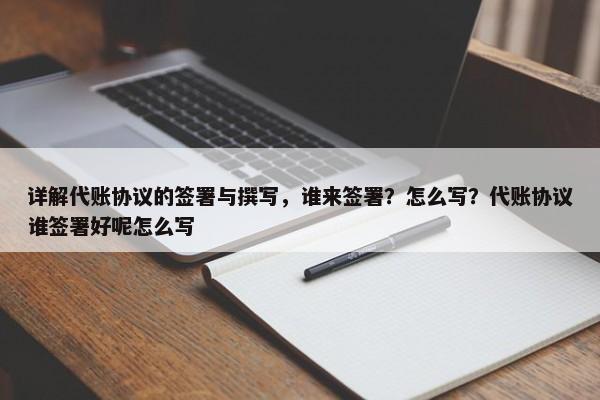 详解代账协议的签署与撰写，谁来签署？怎么写？代账协议谁签署好呢怎么写